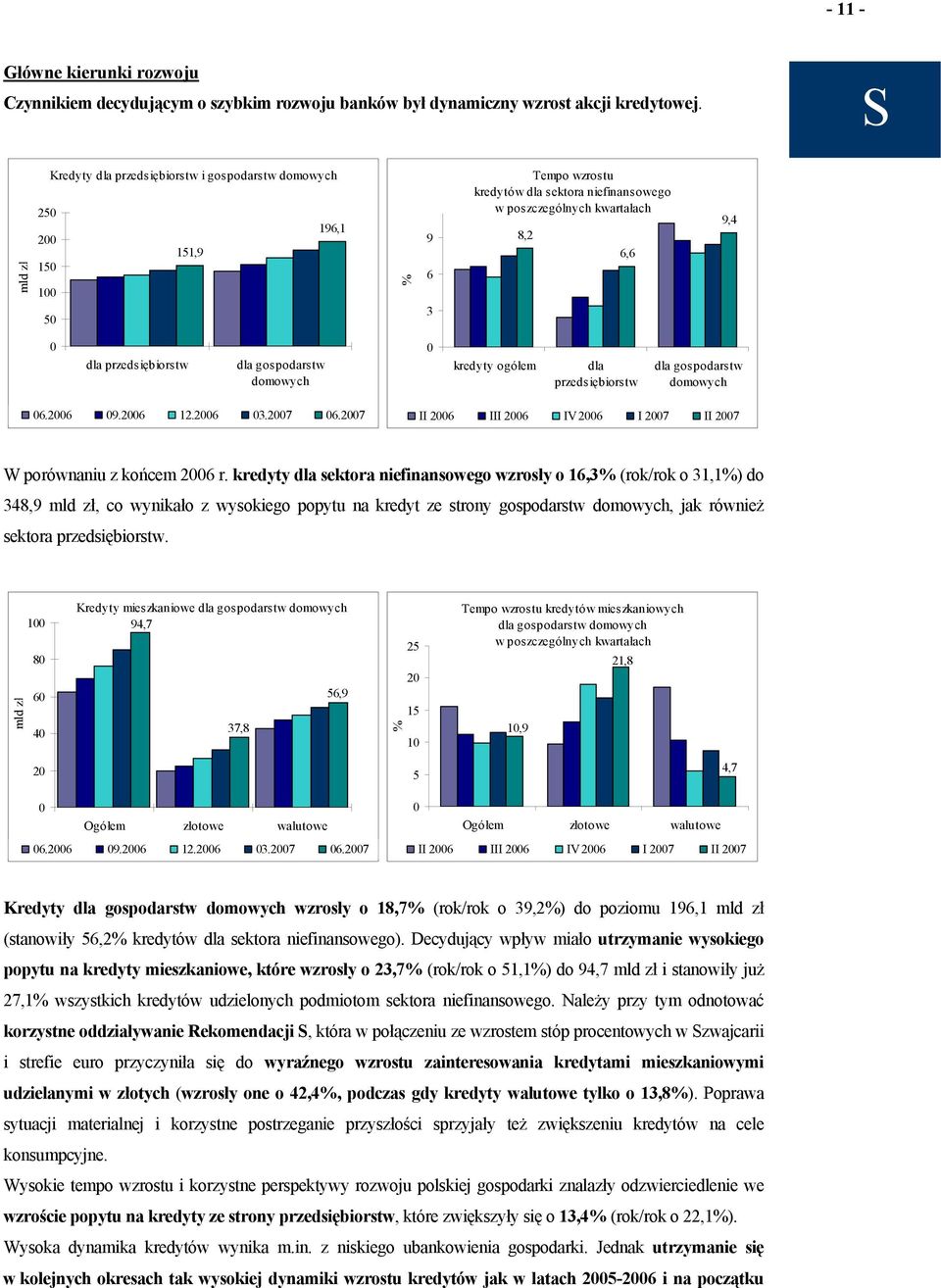 - 11 -

Główne kierunki rozwoju

Czynnikiem decydującym o szybkim rozwoju banków był dynamiczny wzrost akcji kredytowej.

S

Kredyty dla przedsiębiorstw i gospodarstw domowych

mld zł

250
200
150
100
50
0

151,9
196,1

dla przedsiębiorstw
dla gospodarstw domowych

06.2006 09.2006 12.2006 03.2007 06.2007

Tempo wzrostu kredytów dla sektora niefinansowego w poszczególnych kwartałach

%

9
6
3
0

8,2
6,6
9,4

kredyty ogółem
dla przedsiębiorstw
dla gospodarstw domowych

II 2006 III 2006 IV 2006 I 2007 II 2007

W porównaniu z końcem 2006 r. kredyty dla sektora niefinansowego wzrosły o 16,3% (rok/rok o 31,1%) do 348,9 mld zł, co wynikało z wysokiego popytu na kredyt ze strony gospodarstw domowych, jak również sektora przedsiębiorstw.

Kredyty mieszkaniowe dla gospodarstw domowych

mld zł

100
80
60
40
20
0

94,7
37,8
56,9

Ogółem złotowe walutowe

06.2006 09.2006 12.2006 03.2007 06.2007

Tempo wzrostu kredytów mieszkaniowych dla gospodarstw domowych w poszczególnych kwartałach

%

25
20
15
10
5
0

10,9
21,8
4,7

Ogółem złotowe walutowe

II 2006 III 2006 IV 2006 I 2007 II 2007

Kredyty dla gospodarstw domowych wzrosły o 18,7% (rok/rok o 39,2%) do poziomu 196,1 mld zł (stanowiły 56,2% kredytów dla sektora niefinansowego). Decydujący wpływ miało utrzymanie wysokiego popytu na kredyty mieszkaniowe, które wzrosły o 23,7% (rok/rok o 51,1%) do 94,7 mld zł i stanowiły już 27,1% wszystkich kredytów udzielonych podmiotom sektora niefinansowego. Należy przy tym odnotować korzystne oddziaływanie Rekomendacji S, która w połączeniu ze wzrostem stóp procentowych w Szwajcarii i strefie euro przyczyniła się do wyraźnego wzrostu zainteresowania kredytami mieszkaniowymi udzielanymi w złotych (wzrosły one o 42,4%, podczas gdy kredyty walutowe tylko o 13,8%). Poprawa sytuacji materialnej i korzystne postrzeganie przyszłości sprzyjały też zwiększeniu kredytów na cele konsumpcyjne.

Wysokie tempo wzrostu i korzystne perspektywy rozwoju polskiej gospodarki znalazły odzwierciedlenie we wzroście popytu na kredyty ze strony przedsiębiorstw, które zwiększyły się o 13,4% (rok/rok o 22,1%).

Wysoka dynamika kredytów wynika m.in. z niskiego ubankowienia gospodarki. Jednak utrzymanie się w kolejnych okresach tak wysokiej dynamiki wzrostu kredytów jak w latach 2005-2006 i na początku